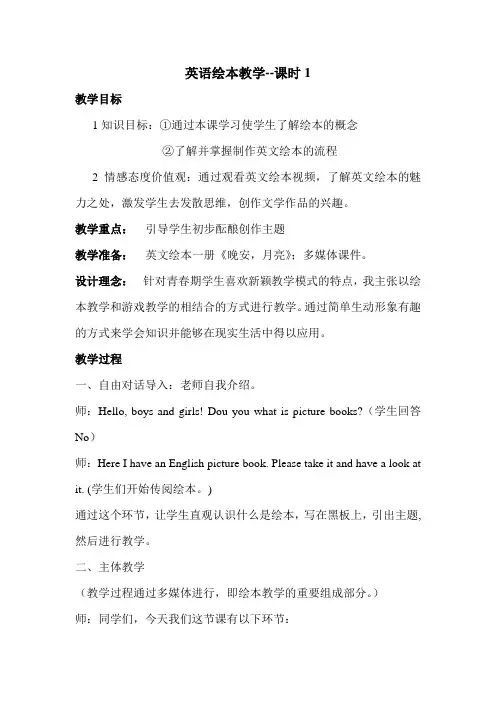 英语绘本教学--课时 1

教学目标

1 知识目标：①通过本课学习使学生了解绘本的概念

②了解并掌握制作英文绘本的流程

2 情感态度价值观：通过观看英文绘本视频，了解英文绘本的魅力之处，激发学生去发散思维，创作文学作品的兴趣。

教学重点： 引导学生初步酝酿创作主题

教学准备： 英文绘本一册《晚安，月亮》；多媒体课件。

设计理念： 针对青春期学生喜欢新颖教学模式的特点，我主张以绘本教学和游戏教学的相结合的方式进行教学。通过简单生动形象有趣的方式来学会知识并能够在现实生活中得以应用。

教学过程

一、自由对话导入：老师自我介绍。

师：Hello, boys and girls! Dou you what is picture books?（学生回答 No）

师：Here I have an English picture book. Please take it and have a look at it. (学生们开始传阅绘本。)

通过这个环节，让学生直观认识什么是绘本，写在黑板上，引出主题，然后进行教学。

二、主体教学

（教学过程通过多媒体进行，即绘本教学的重要组成部分。）

师：同学们，今天我们这节课有以下环节：